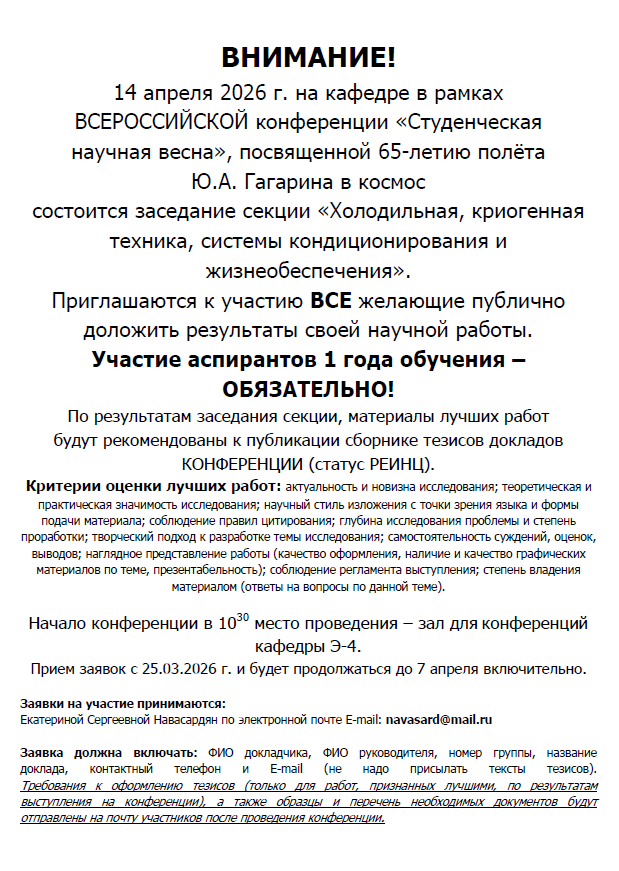 ВНИМАНИЕ!

14 апреля 2026 г. на кафедре в рамках ВСЕРОССИЙСКОЙ конференции «Студенческая научная весна», посвященной 65-летию полёта Ю.А. Гагарина в космос состоится заседание секции «Холодильная, криогенная техника, системы кондиционирования и жизнеобеспечения».

Приглашаются к участию ВСЕ желающие публично доложить результаты своей научной работы.

Участие аспирантов 1 года обучения – ОБЯЗАТЕЛЬНО!

По результатам заседания секции, материалы лучших работ будут рекомендованы к публикации сборнике тезисов докладов КОНФЕРЕНЦИИ (статус РЕИНЦ).

Критерии оценки лучших работ: актуальность и новизна исследования; теоретическая и практическая значимость исследования; научный стиль изложения с точки зрения языка и формы подачи материала; соблюдение правил цитирования; глубина исследования проблемы и степень проработки; творческий подход к разработке темы исследования; самостоятельность суждений, оценок, выводов; наглядное представление работы (качество оформления, наличие и качество графических материалов по теме, презентабельность); соблюдение регламента выступления; степень владения материалом (ответы на вопросы по данной теме).

Начало конференции в $10^{30}$ место проведения – зал для конференций кафедры Э-4.

Прием заявок с 25.03.2026 г. и будет продолжаться до 7 апреля включительно.

Заявки на участие принимаются:
Екатериной Сергеевной Навасардян по электронной почте E-mail: navasard@mail.ru

Заявка должна включать: ФИО докладчика, ФИО руководителя, номер группы, название доклада, контактный телефон и E-mail (не надо присылать тексты тезисов). Требования к оформлению тезисов (только для работ, признанных лучшими, по результатам выступления на конференции), а также образцы и перечень необходимых документов будут отправлены на почту участников после проведения конференции.